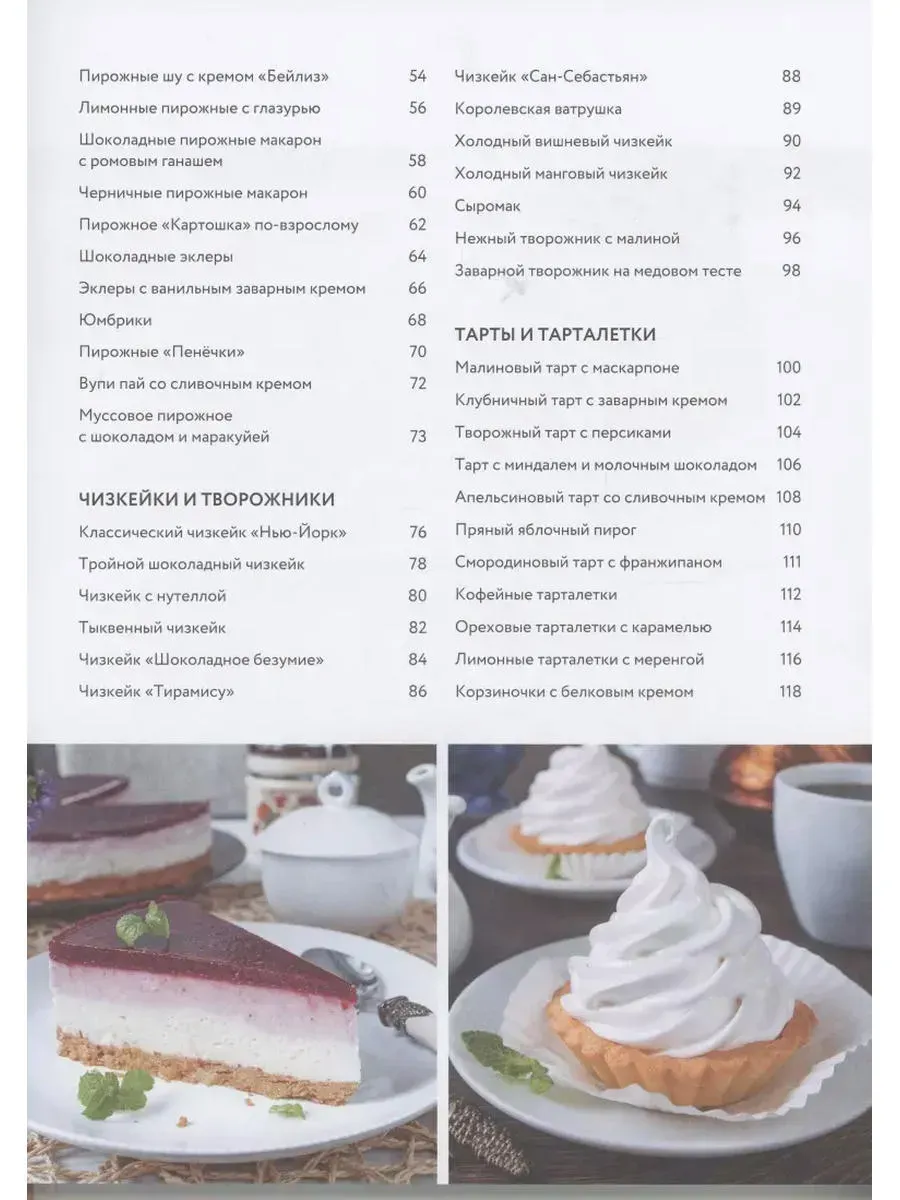 Пирожные шу с кремом «Бейлиз» 54
Лимонные пирожные с глазурью 56
Шоколадные пирожные макарон с ромовым ганашем 58
Черничные пирожные макарон 60
Пирожное «Картошка» по-взрослому 62
Шоколадные эклеры 64
Эклеры с ванильным заварным кремом 66
Юмбрики 68
Пирожные «Пенёчки» 70
Вупи пай со сливочным кремом 72
Муссовое пирожное с шоколадом и маракуйей 73

ЧИЗКЕЙКИ И ТВОРОЖНИКИ
Классический чизкейк «Нью-Йорк» 76
Тройной шоколадный чизкейк 78
Чизкейк с нутеллой 80
Тыквенный чизкейк 82
Чизкейк «Шоколадное безумие» 84
Чизкейк «Тирамису» 86

Чизкейк «Сан-Себастьян» 88
Королевская ватрушка 89
Холодный вишневый чизкейк 90
Холодный манговый чизкейк 92
Сыромак 94
Нежный творожник с малиной 96
Заварной творожник на медовом тесте 98

ТАРТЫ И ТАРТАЛЕТКИ
Малиновый тарт с маскарпоне 100
Клубничный тарт с заварным кремом 102
Творожный тарт с персиками 104
Тарт с миндалем и молочным шоколадом 106
Апельсиновый тарт со сливочным кремом 108
Пряный яблочный пирог 110
Смородиновый тарт с франжипаном 111
Кофейные тарталетки 112
Ореховые тарталетки с карамелью 114
Лимонные тарталетки с меренгой 116
Корзиночки с белковым кремом 118